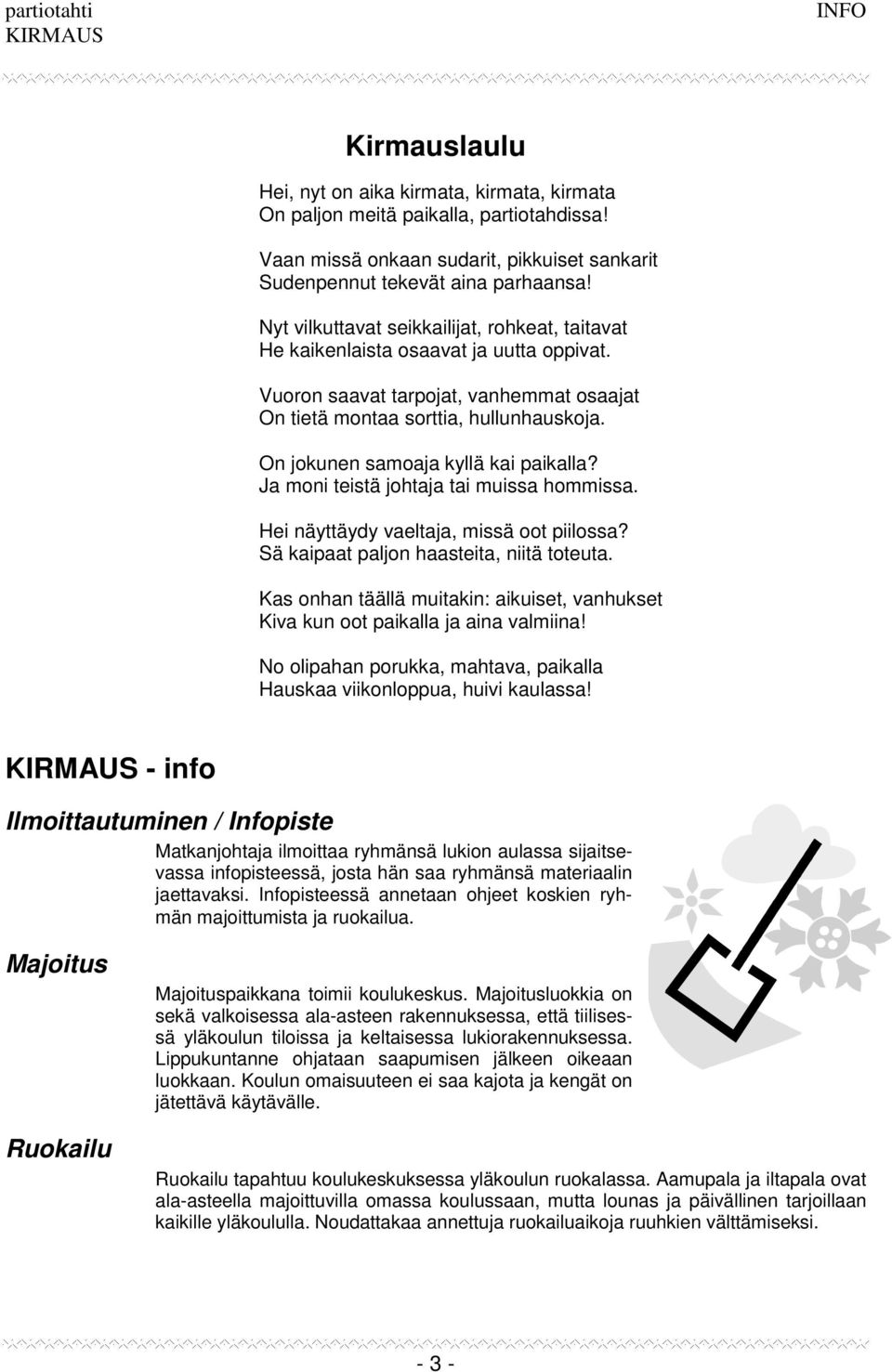 partiotahti
KIRMAUS

INFO

Kirmauslaulu

Hei, nyt on aika kirmata, kirmata, kirmata
On paljon meitä paikalla, partiotahdissa!

Vaan missä onkaan sudarit, pikkuiset sankarit
Sudenpennut tekevät aina parhaansa!

Nyt vilkuttavat seikkailijat, rohkeat, taitavat
He kaikenlaista osaavat ja uutta oppivat.

Vuoron saavat tarpojat, vanhemmat osaajat
On tietä montaa sorttia, hullunhauskoja.

On jokunen samoaja kyllä kai paikalla?
Ja moni teistä johtaja tai muissa hommissa.

Hei näyttäydy vaeltaja, missä oot piilossa?
Sä kaipaat paljon haasteita, niitä toteuta.

Kas onhan täällä muitakin: aikuiset, vanhukset
Kiva kun oot paikalla ja aina valmiina!

No olipahan porukka, mahtava, paikalla
Hauskaa viikonloppua, huivi kaulassa!

KIRMAUS - info

Ilmoittautuminen / Infopiste

Matkanjohtaja ilmoittaa ryhmänsä lukion aulassa sijaitsevassa infopisteessä, josta hän saa ryhmänsä materiaalin jaettavaksi. Infopisteessä annetaan ohjeet koskien ryhmän majoittumista ja ruokailua.

Majoitus

Majoituspaikkana toimii koulukeskus. Majoitusluokkia on sekä valkoisessa ala-asteen rakennuksessa, että tiilisessä yläkoulun tiloissa ja keltaisessa lukiorakennuksessa. Lippukuntanne ohjataan saapumisen jälkeen oikeaan luokkaan. Koulun omaisuuteen ei saa kajota ja kengät on jätettävä käytävälle.

Ruokailu

Ruokailu tapahtuu koulukeskuksessa yläkoulun ruokalassa. Aamupala ja iltapala ovat ala-asteella majoittuvilla omassa koulussaan, mutta lounas ja päivällinen tarjoillaan kaikille yläkoululla. Noudattakaa annettuja ruokailuaikoja ruuhkien välttämiseksi.

- 3 -